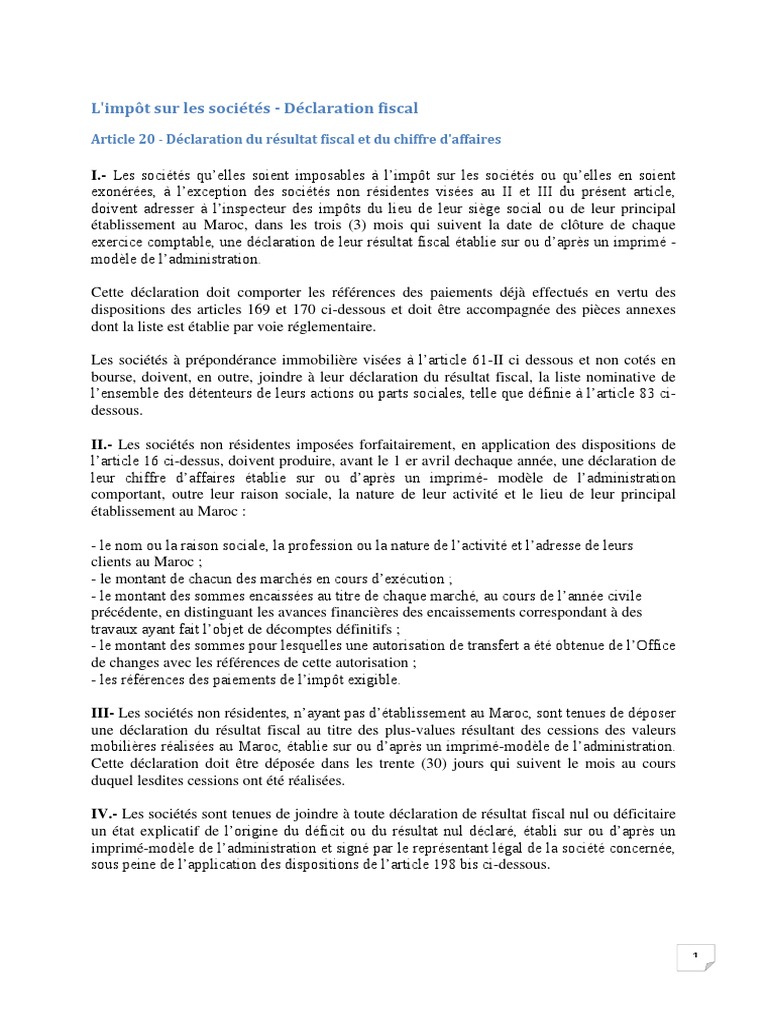 L'impôt sur les sociétés - Déclaration fiscal

Article 20 - Déclaration du résultat fiscal et du chiffre d'affaires

I.- Les sociétés qu'elles soient imposables à l'impôt sur les sociétés ou qu'elles en soient exonérées, à l'exception des sociétés non résidentes visées au II et III du présent article, doivent adresser à l'inspecteur des impôts du lieu de leur siège social ou de leur principal établissement au Maroc, dans les trois (3) mois qui suivent la date de clôture de chaque exercice comptable, une déclaration de leur résultat fiscal établie sur ou d'après un imprimé - modèle de l'administration.

Cette déclaration doit comporter les références des paiements déjà effectués en vertu des dispositions des articles 169 et 170 ci-dessous et doit être accompagnée des pièces annexes dont la liste est établie par voie réglementaire.

Les sociétés à prépondérance immobilière visées à l'article 61-II ci dessous et non cotés en bourse, doivent, en outre, joindre à leur déclaration du résultat fiscal, la liste nominative de l'ensemble des détenteurs de leurs actions ou parts sociales, telle que définie à l'article 83 ci-dessous.

II.- Les sociétés non résidentes imposées forfaitairement, en application des dispositions de l'article 16 ci-dessus, doivent produire, avant le 1 er avril dechaque année, une déclaration de leur chiffre d'affaires établie sur ou d'après un imprimé- modèle de l'administration comportant, outre leur raison sociale, la nature de leur activité et le lieu de leur principal établissement au Maroc :

- le nom ou la raison sociale, la profession ou la nature de l'activité et l'adresse de leurs clients au Maroc ;
- le montant de chacun des marchés en cours d'exécution ;
- le montant des sommes encaissées au titre de chaque marché, au cours de l'année civile précédente, en distinguant les avances financières des encaissements correspondant à des travaux ayant fait l'objet de décomptes définitifs ;
- le montant des sommes pour lesquelles une autorisation de transfert a été obtenue de l'Office de changes avec les références de cette autorisation ;
- les références des paiements de l'impôt exigible.

III- Les sociétés non résidentes, n'ayant pas d'établissement au Maroc, sont tenues de déposer une déclaration du résultat fiscal au titre des plus-values résultant des cessions des valeurs mobilières réalisées au Maroc, établie sur ou d'après un imprimé-modèle de l'administration. Cette déclaration doit être déposée dans les trente (30) jours qui suivent le mois au cours duquel lesdites cessions ont été réalisées.

IV.- Les sociétés sont tenues de joindre à toute déclaration de résultat fiscal nul ou déficitaire un état explicatif de l'origine du déficit ou du résultat nul déclaré, établi sur ou d'après un imprimé-modèle de l'administration et signé par le représentant légal de la société concernée, sous peine de l'application des dispositions de l'article 198 bis ci-dessous.

1